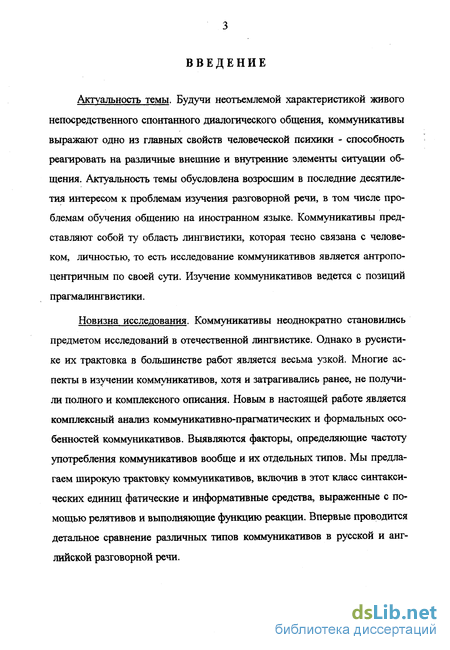 3

ВВЕДЕНИЕ

Актуальность темы. Будучи неотъемлемой характеристикой живого непосредственного спонтанного диалогического общения, коммуникативы выражают одно из главных свойств человеческой психики - способность реагировать на различные внешние и внутренние элементы ситуации общения. Актуальность темы обусловлена возросшим в последние десятилетия интересом к проблемам изучения разговорной речи, в том числе проблемам обучения общению на иностранном языке. Коммуникативы представляют собой ту область лингвистики, которая тесно связана с человеком, личностью, то есть исследование коммуникативов является антропоцентричным по своей сути. Изучение коммуникативов ведется с позиций прагмалингвистики.

Новизна исследования. Коммуникативы неоднократно становились предметом исследований в отечественной лингвистике. Однако в русистике их трактовка в большинстве работ является весьма узкой. Многие аспекты в изучении коммуникативов, хотя и затрагивались ранее, не получили полного и комплексного описания. Новым в настоящей работе является комплексный анализ коммуникативно-прагматических и формальных особенностей коммуникативов. Выявляются факторы, определяющие частоту употребления коммуникативов вообще и их отдельных типов. Мы предлагаем широкую трактовку коммуникативов, включив в этот класс синтаксических единиц фатические и информативные средства, выраженные с помощью релятивов и выполняющие функцию реакции. Впервые проводится детальное сравнение различных типов коммуникативов в русской и английской разговорной речи.

dsLib.net
библиотека диссертаций